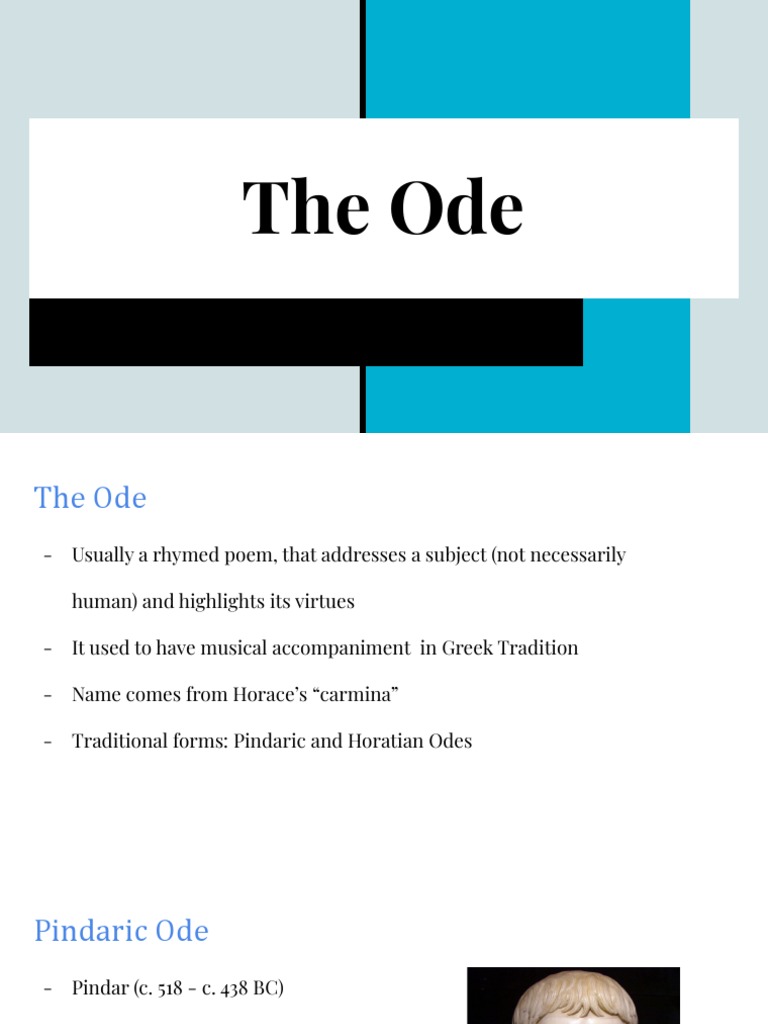 The Ode

The Ode

- Usually a rhymed poem, that addresses a subject (not necessarily human) and highlights its virtues
- It used to have musical accompaniment in Greek Tradition
- Name comes from Horace's "carmina"
- Traditional forms: Pindaric and Horatian Odes

Pindaric Ode

- Pindar (c. 518 - c. 438 BC)